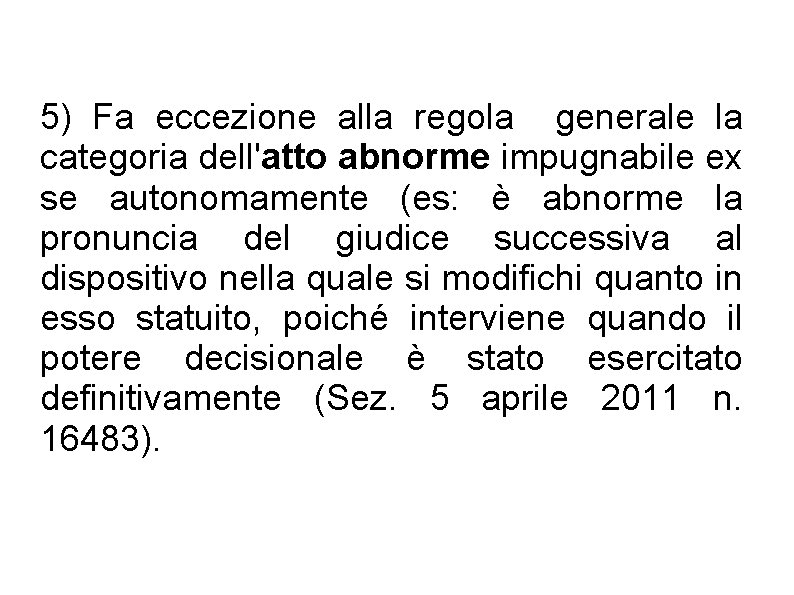 5) Fa eccezione alla regola generale la categoria dell'atto abnorme impugnabile ex se autonomamente (es: è abnorme la pronuncia del giudice successiva al dispositivo nella quale si modifichi quanto in esso statuito, poiché interviene quando il potere decisionale è stato esercitato definitivamente (Sez. 5 aprile 2011 n. 16483).